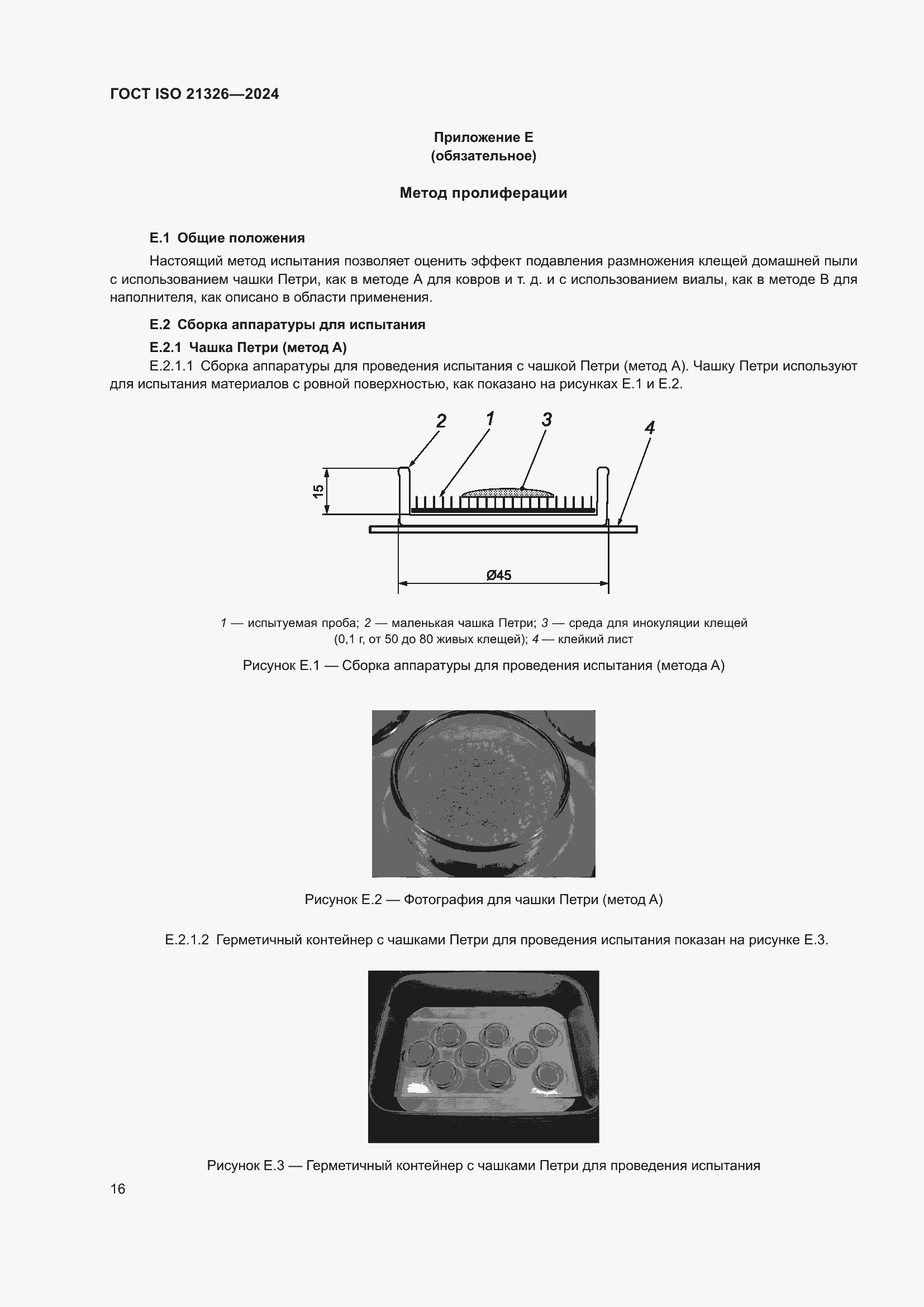 ГОСТ ISO 21326—2024

Приложение Е
(обязательное)

Метод пролиферации

Е.1 Общие положения

Настоящий метод испытания позволяет оценить эффект подавления размножения клещей домашней пыли с использованием чашки Петри, как в методе А для ковров и т. д. и с использованием виалы, как в методе В для наполнителя, как описано в области применения.

Е.2 Сборка аппаратуры для испытания

Е.2.1 Чашка Петри (метод А)

Е.2.1.1 Сборка аппаратуры для проведения испытания с чашкой Петри (метод А). Чашку Петри используют для испытания материалов с ровной поверхностью, как показано на рисунках Е.1 и Е.2.

2 1 3 4

15

Ø45

1 — испытуемая проба; 2 — маленькая чашка Петри; 3 — среда для инокуляции клещей (0,1 г, от 50 до 80 живых клещей); 4 — клейкий лист

Рисунок Е.1 — Сборка аппаратуры для проведения испытания (метода А)

Рисунок Е.2 — Фотография для чашки Петри (метод А)

Е.2.1.2 Герметичный контейнер с чашками Петри для проведения испытания показан на рисунке Е.3.

Рисунок Е.3 — Герметичный контейнер с чашками Петри для проведения испытания

16